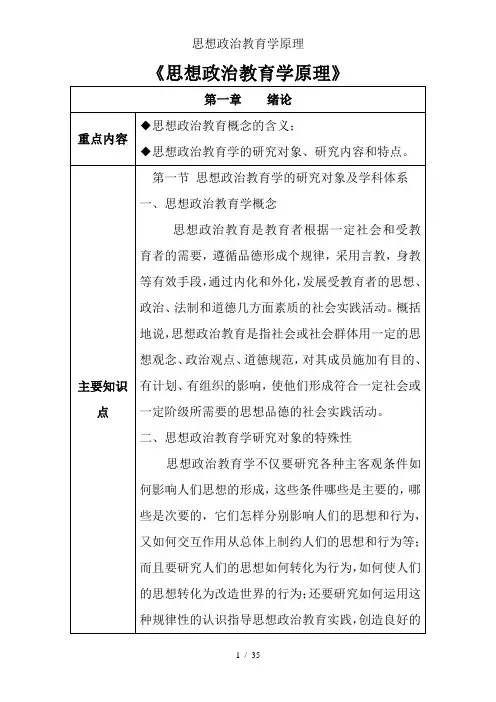 思想政治教育学原理

《思想政治教育学原理》

| 第一章　　绪论 | |
|---|---|
| 重点内容 | ◆思想政治教育概念的含义；<br>◆思想政治教育学的研究对象、研究内容和特点。 |
| 主要知识点 | 第一节 思想政治教育学的研究对象及学科体系<br>一、思想政治教育学概念<br>思想政治教育是教育者根据一定社会和受教育者的需要，遵循品德形成个规律，采用言教，身教等有效手段，通过内化和外化，发展受教育者的思想、政治、法制和道德几方面素质的社会实践活动。概括地说，思想政治教育是指社会或社会群体用一定的思想观念、政治观点、道德规范，对其成员施加有目的、有计划、有组织的影响，使他们形成符合一定社会或一定阶级所需要的思想品德的社会实践活动。<br>二、思想政治教育学研究对象的特殊性<br>思想政治教育学不仅要研究各种主客观条件如何影响人们思想的形成，这些条件哪些是主要的，哪些是次要的，它们怎样分别影响人们的思想和行为，又如何交互作用从总体上制约人们的思想和行为等；而且要研究人们的思想如何转化为行为，如何使人们的思想转化为改造世界的行为；还要研究如何运用这种规律性的认识指导思想政治教育实践，创造良好的 |

1 / 35